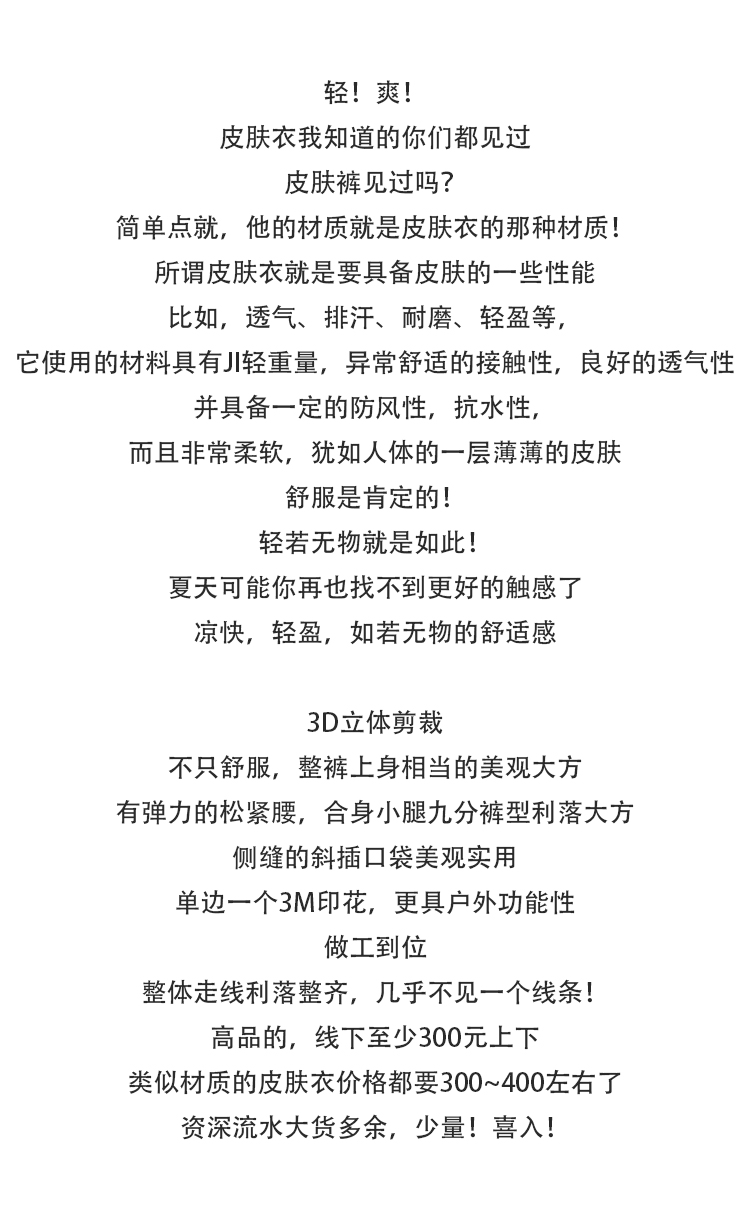 轻！爽！
皮肤衣我知道的你们都见过
皮肤裤见过吗？
简单点就，他的材质就是皮肤衣的那种材质！
所谓皮肤衣就是要具备皮肤的一些性能
比如，透气、排汗、耐磨、轻盈等，
它使用的材料具有JI轻重量，异常舒适的接触性，良好的透气性
并具备一定的防风性，抗水性，
而且非常柔软，犹如人体的一层薄薄的皮肤
舒服是肯定的！
轻若无物就是如此！
夏天可能你再也找不到更好的触感了
凉快，轻盈，如若无物的舒适感

3D立体剪裁
不只舒服，整裤上身相当的美观大方
有弹力的松紧腰，合身小腿九分裤型利落大方
侧缝的斜插口袋美观实用
单边一个3M印花，更具户外功能性
做工到位
整体走线利落整齐，几乎不见一个线条！
高品的，线下至少300元上下
类似材质的皮肤衣价格都要300~400左右了
资深流水大货多余，少量！喜入！